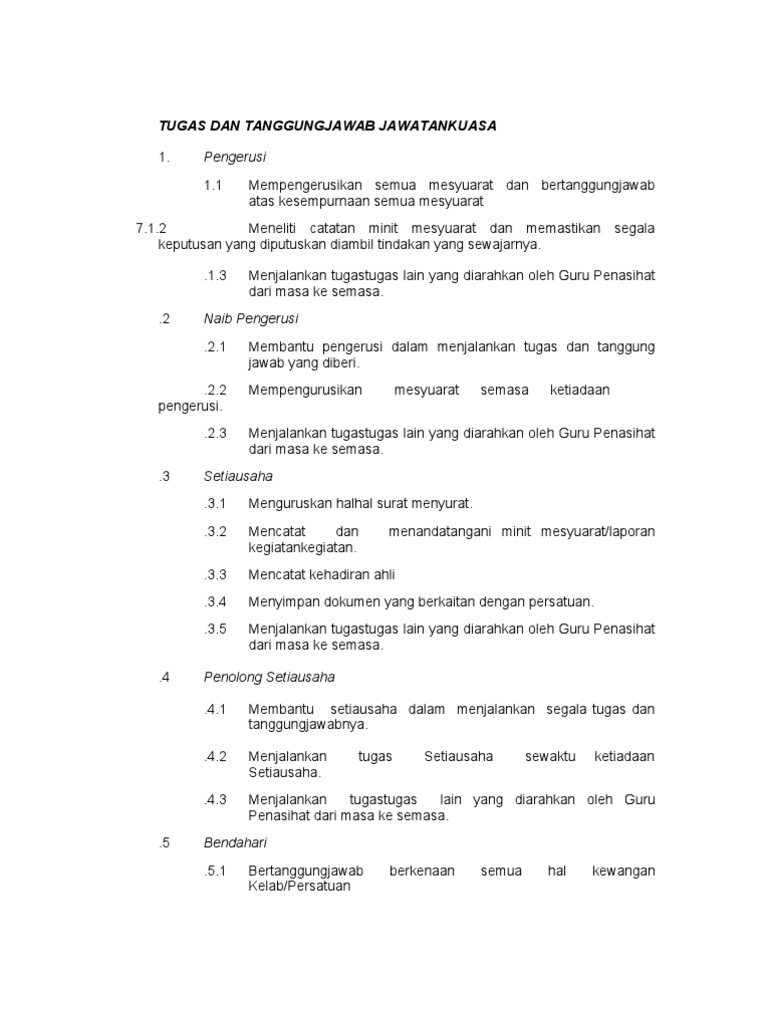 TUGAS DAN TANGGUNGJAWAB JAWATANKUASA

1. Pengerusi

1.1 Mempengerusikan semua mesyuarat dan bertanggungjawab atas kesempurnaan semua mesyuarat

7.1.2 Meneliti catatan minit mesyuarat dan memastikan segala keputusan yang diputuskan diambil tindakan yang sewajarnya.

.1.3 Menjalankan tugastugas lain yang diarahkan oleh Guru Penasihat dari masa ke semasa.

.2 Naib Pengerusi

.2.1 Membantu pengerusi dalam menjalankan tugas dan tanggung jawab yang diberi.

.2.2 Mempengurusikan mesyuarat semasa ketiadaan pengerusi.

.2.3 Menjalankan tugastugas lain yang diarahkan oleh Guru Penasihat dari masa ke semasa.

.3 Setiausaha

.3.1 Menguruskan halhal surat menyurat.

.3.2 Mencatat dan menandatangani minit mesyuarat/laporan kegiatankegiatan.

.3.3 Mencatat kehadiran ahli

.3.4 Menyimpan dokumen yang berkaitan dengan persatuan.

.3.5 Menjalankan tugastugas lain yang diarahkan oleh Guru Penasihat dari masa ke semasa.

.4 Penolong Setiausaha

.4.1 Membantu setiausaha dalam menjalankan segala tugas dan tanggungjawabnya.

.4.2 Menjalankan tugas Setiausaha sewaktu ketiadaan Setiausaha.

.4.3 Menjalankan tugastugas lain yang diarahkan oleh Guru Penasihat dari masa ke semasa.

.5 Bendahari

.5.1 Bertanggungjawab berkenaan semua hal kewangan Kelab/Persatuan